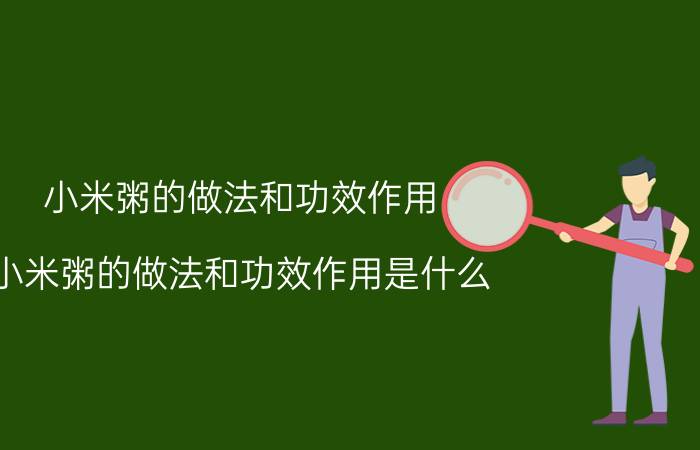 小米粥的做法和功效作用

小米粥的做法和功效作用是什么